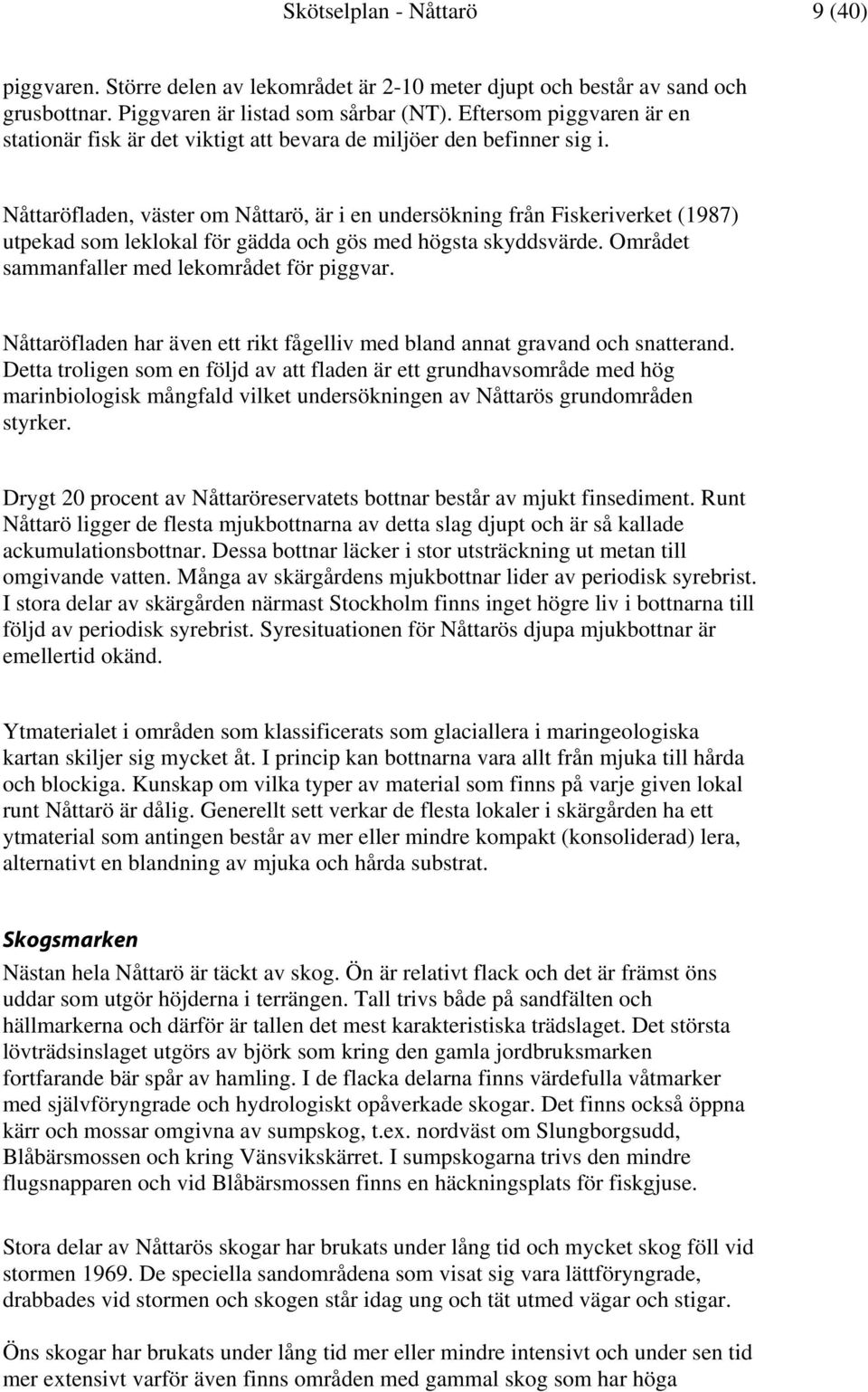 Skötselplan - Nåttarö 9 (40)

piggvaren. Större delen av lekområdet är 2-10 meter djupt och består av sand och grusbottnar. Piggvaren är listad som sårbar (NT). Eftersom piggvaren är en stationär fisk är det viktigt att bevara de miljöer den befinner sig i.

Nåttaröfladen, väster om Nåttarö, är i en undersökning från Fiskeriverket (1987) utpekad som leklokal för gädda och gös med högsta skyddsvärde. Området sammanfaller med lekområdet för piggvar.

Nåttaröfladen har även ett rikt fågelliv med bland annat gravand och snatterand. Detta troligen som en följd av att fladen är ett grundhavsområde med hög marinbiologisk mångfald vilket undersökningen av Nåttarös grundområden styrker.

Drygt 20 procent av Nåttaröreservatets bottnar består av mjukt finsediment. Runt Nåttarö ligger de flesta mjukbottnarna av detta slag djupt och är så kallade ackumulationsbottnar. Dessa bottnar läcker i stor utsträckning ut metan till omgivande vatten. Många av skärgårdens mjukbottnar lider av periodisk syrebrist. I stora delar av skärgården närmast Stockholm finns inget högre liv i bottnarna till följd av periodisk syrebrist. Syresituationen för Nåttarös djupa mjukbottnar är emellertid okänd.

Ytmaterialet i områden som klassificerats som glaciallera i maringeologiska kartan skiljer sig mycket åt. I princip kan bottnarna vara allt från mjuka till hårda och blockiga. Kunskap om vilka typer av material som finns på varje given lokal runt Nåttarö är dålig. Generellt sett verkar de flesta lokaler i skärgården ha ett ytmaterial som antingen består av mer eller mindre kompakt (konsoliderad) lera, alternativt en blandning av mjuka och hårda substrat.

Skogsmarken

Nästan hela Nåttarö är täckt av skog. Ön är relativt flack och det är främst öns uddar som utgör höjderna i terrängen. Tall trivs både på sandfälten och hällmarkerna och därför är tallen det mest karakteristiska trädslaget. Det största lövträdsinslaget utgörs av björk som kring den gamla jordbruksmarken fortfarande bär spår av hamling. I de flacka delarna finns värdefulla våtmarker med självföryngrade och hydrologiskt opåverkade skogar. Det finns också öppna kärr och mossar omgivna av sumpskog, t.ex. nordväst om Slungborgsudd, Blåbärsmossen och kring Vänsvikskärret. I sumpskogarna trivs den mindre flugsnapparen och vid Blåbärsmossen finns en häckningsplats för fiskgjuse.

Stora delar av Nåttarös skogar har brukats under lång tid och mycket skog föll vid stormen 1969. De speciella sandområdena som visat sig vara lättföryngrade, drabbades vid stormen och skogen står idag ung och tät utmed vägar och stigar.

Öns skogar har brukats under lång tid mer eller mindre intensivt och under sen tid mer extensivt varför även finns områden med gammal skog som har höga